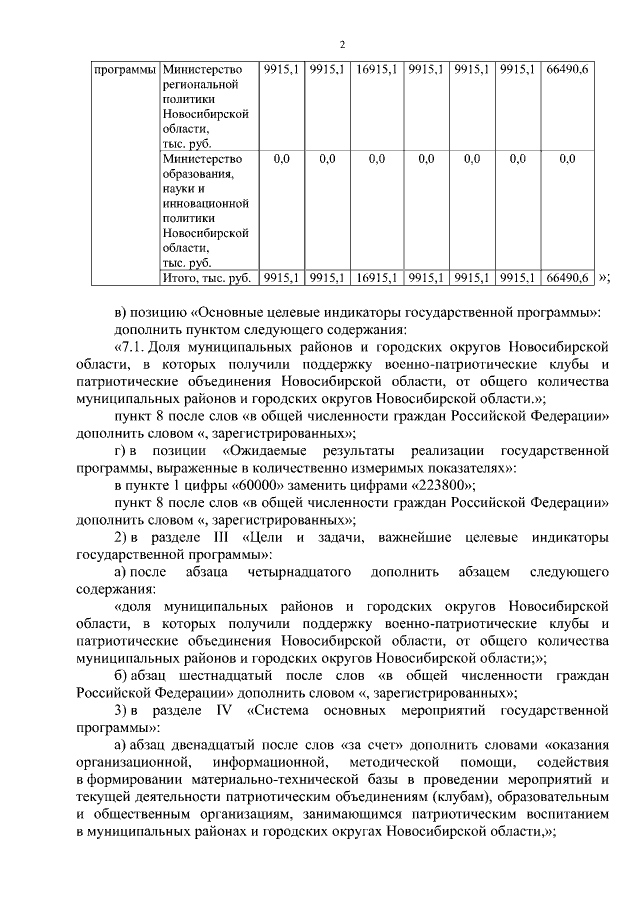 2

| программы | Министерство региональной политики Новосибирской области, тыс. руб. | 9915,1 | 9915,1 | 16915,1 | 9915,1 | 9915,1 | 9915,1 | 66490,6 |
|---|---|---|---|---|---|---|---|---|
| | Министерство образования, науки и инновационной политики Новосибирской области, тыс. руб. | 0,0 | 0,0 | 0,0 | 0,0 | 0,0 | 0,0 | 0,0 |
| | Итого, тыс. руб. | 9915,1 | 9915,1 | 16915,1 | 9915,1 | 9915,1 | 9915,1 | 66490,6 |

»;

в) позицию «Основные целевые индикаторы государственной программы»:

дополнить пунктом следующего содержания:

«7.1. Доля муниципальных районов и городских округов Новосибирской области, в которых получили поддержку военно-патриотические клубы и патриотические объединения Новосибирской области, от общего количества муниципальных районов и городских округов Новосибирской области.»;

пункт 8 после слов «в общей численности граждан Российской Федерации» дополнить словом «, зарегистрированных»;

г) в позиции «Ожидаемые результаты реализации государственной программы, выраженные в количественно измеримых показателях»:

в пункте 1 цифры «60000» заменить цифрами «223800»;

пункт 8 после слов «в общей численности граждан Российской Федерации» дополнить словом «, зарегистрированных»;

2) в разделе III «Цели и задачи, важнейшие целевые индикаторы государственной программы»:

а) после абзаца четырнадцатого дополнить абзацем следующего содержания:

«доля муниципальных районов и городских округов Новосибирской области, в которых получили поддержку военно-патриотические клубы и патриотические объединения Новосибирской области, от общего количества муниципальных районов и городских округов Новосибирской области;»;

б) абзац шестнадцатый после слов «в общей численности граждан Российской Федерации» дополнить словом «, зарегистрированных»;

3) в разделе IV «Система основных мероприятий государственной программы»:

а) абзац двенадцатый после слов «за счет» дополнить словами «оказания организационной, информационной, методической помощи, содействия в формировании материально-технической базы в проведении мероприятий и текущей деятельности патриотическим объединениям (клубам), образовательным и общественным организациям, занимающимся патриотическим воспитанием в муниципальных районах и городских округах Новосибирской области,»;